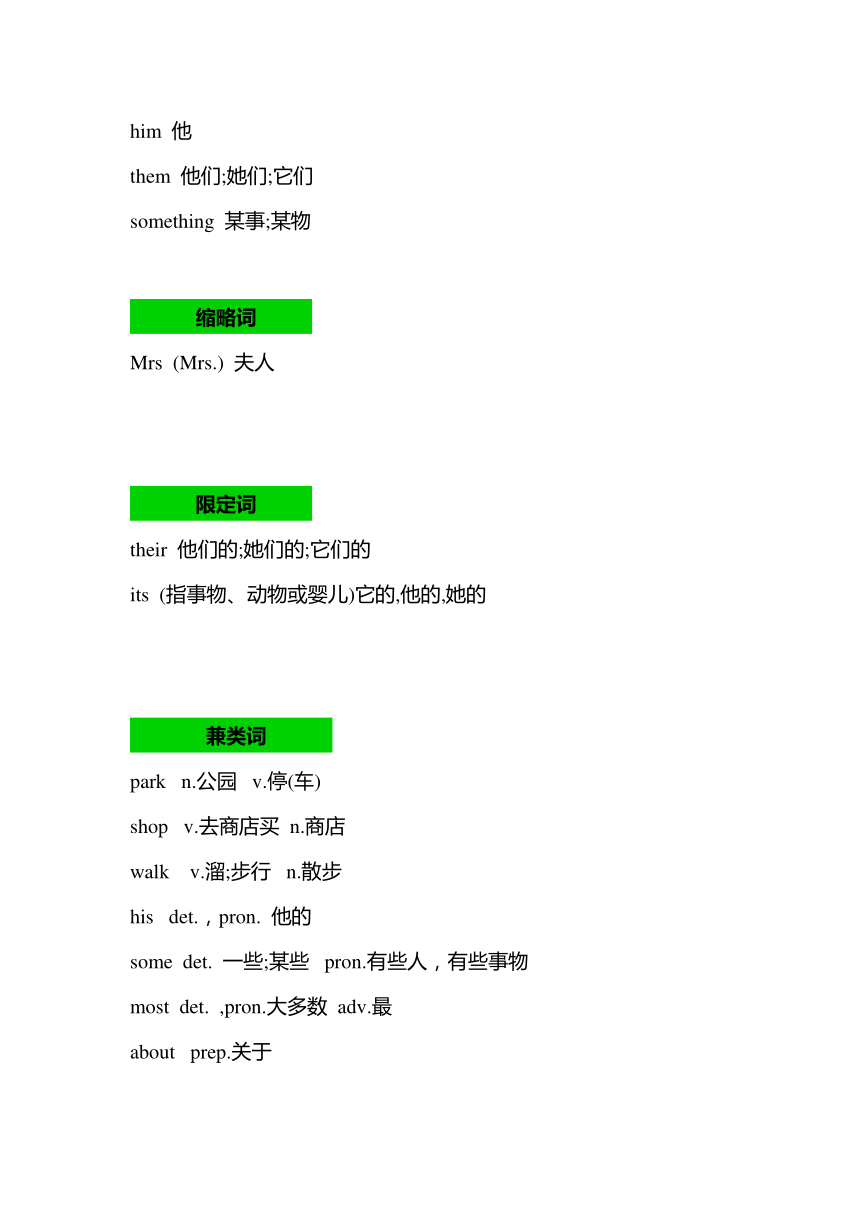 him 他

them 他们;她们;它们

something 某事;某物

缩略词

Mrs (Mrs.) 夫人

限定词

their 他们的;她们的;它们的

its (指事物、动物或婴儿)它的,他的,她的

兼类词

park n.公园 v.停(车)

shop v.去商店买 n.商店

walk v.溜;步行 n.散步

his det.，pron. 他的

some det. 一些;某些 pron.有些人，有些事物

most det. ,pron.大多数 adv.最

about prep.关于